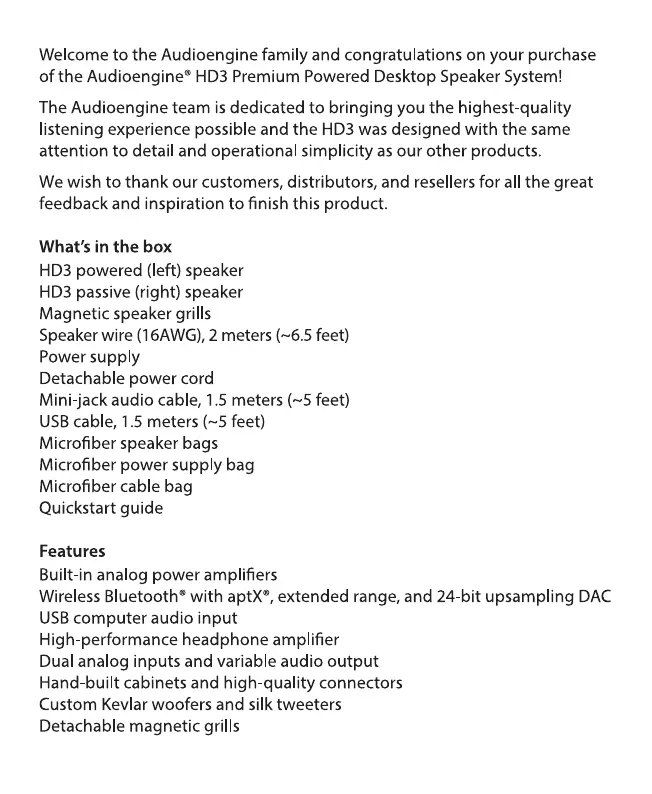 Welcome to the Audioengine family and congratulations on your purchase of the Audioengine® HD3 Premium Powered Desktop Speaker System!

The Audioengine team is dedicated to bringing you the highest-quality listening experience possible and the HD3 was designed with the same attention to detail and operational simplicity as our other products.

We wish to thank our customers, distributors, and resellers for all the great feedback and inspiration to finish this product.

What's in the box
HD3 powered (left) speaker
HD3 passive (right) speaker
Magnetic speaker grills
Speaker wire (16AWG), 2 meters (~6.5 feet)
Power supply
Detachable power cord
Mini-jack audio cable, 1.5 meters (~5 feet)
USB cable, 1.5 meters (~5 feet)
Microfiber speaker bags
Microfiber power supply bag
Microfiber cable bag
Quickstart guide

Features
Built-in analog power amplifiers
Wireless Bluetooth® with aptX®, extended range, and 24-bit upsampling DAC
USB computer audio input
High-performance headphone amplifier
Dual analog inputs and variable audio output
Hand-built cabinets and high-quality connectors
Custom Kevlar woofers and silk tweeters
Detachable magnetic grills